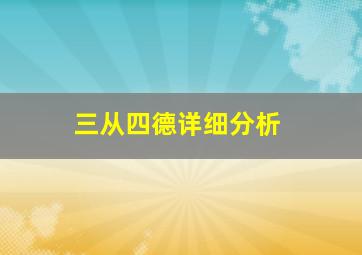 三从四德详细分析